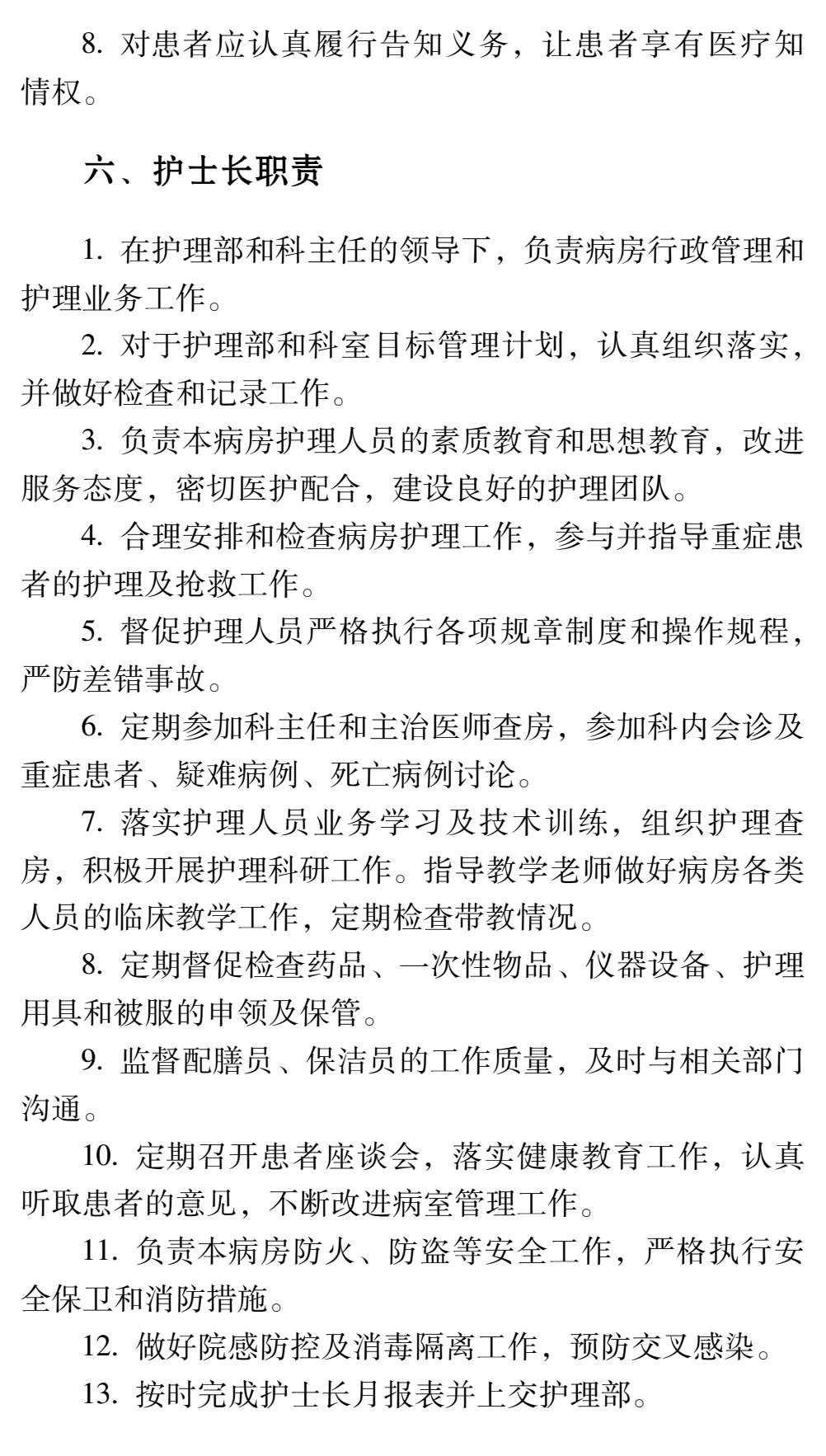 8. 对患者应认真履行告知义务，让患者享有医疗知情权。

六、护士长职责

1. 在护理部和科主任的领导下，负责病房行政管理和护理业务工作。

2. 对于护理部和科室目标管理计划，认真组织落实，并做好检查和记录工作。

3. 负责本病房护理人员的素质教育和思想教育，改进服务态度，密切医护配合，建设良好的护理团队。

4. 合理安排和检查病房护理工作，参与并指导重症患者的护理及抢救工作。

5. 督促护理人员严格执行各项规章制度和操作规程，严防差错事故。

6. 定期参加科主任和主治医师查房，参加科内会诊及重症患者、疑难病例、死亡病例讨论。

7. 落实护理人员业务学习及技术训练，组织护理查房，积极开展护理科研工作。指导教学老师做好病房各类人员的临床教学工作，定期检查带教情况。

8. 定期督促检查药品、一次性物品、仪器设备、护理用具和被服的申领及保管。

9. 监督配膳员、保洁员的工作质量，及时与相关部门沟通。

10. 定期召开患者座谈会，落实健康教育工作，认真听取患者的意见，不断改进病室管理工作。

11. 负责本病房防火、防盗等安全工作，严格执行安全保卫和消防措施。

12. 做好院感防控及消毒隔离工作，预防交叉感染。

13. 按时完成护士长月报表并上交护理部。